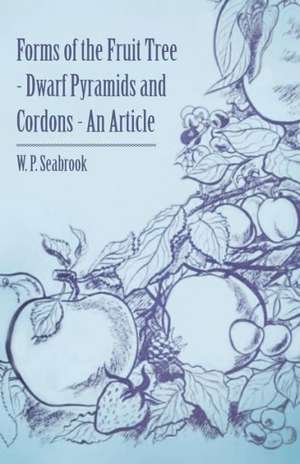 Forms of the Fruit Tree - Dwarf Pyramids and Cordons - An Article

W. P. Seabrook